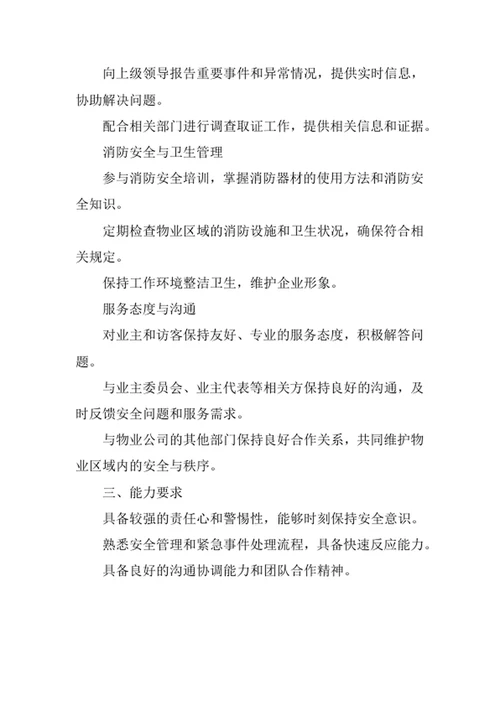 向上级领导报告重要事件和异常情况，提供实时信息，协助解决问题。

配合相关部门进行调查取证工作，提供相关信息和证据。

消防安全与卫生管理

参与消防安全培训，掌握消防器材的使用方法和消防安全知识。

定期检查物业区域的消防设施和卫生状况，确保符合相关规定。

保持工作环境整洁卫生，维护企业形象。

服务态度与沟通

对业主和访客保持友好、专业的服务态度，积极解答问题。

与业主委员会、业主代表等相关方保持良好的沟通，及时反馈安全问题和服务需求。

与物业公司的其他部门保持良好合作关系，共同维护物业区域内的安全与秩序。

三、能力要求

具备较强的责任心和警惕性，能够时刻保持安全意识。

熟悉安全管理和紧急事件处理流程，具备快速反应能力。

具备良好的沟通协调能力和团队合作精神。